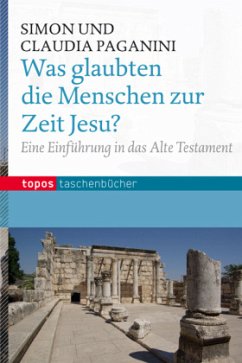 SIMON UND
CLAUDIA PAGANINI

Was glaubten die Menschen zur Zeit Jesu?

Eine Einführung in das Alte Testament

topos taschenbücher